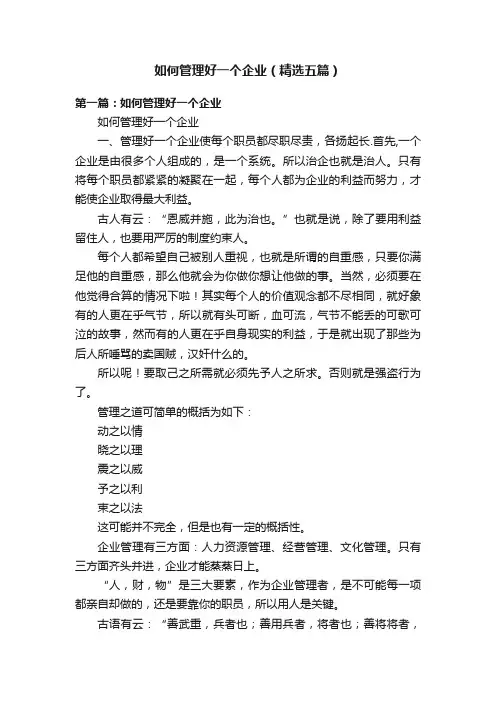 如何管理好一个企业（精选五篇）

第一篇：如何管理好一个企业

如何管理好一个企业

一、管理好一个企业使每个职员都尽职尽责，各扬起长.首先,一个企业是由很多个人组成的，是一个系统。所以治企也就是治人。只有将每个职员都紧紧的凝聚在一起，每个人都为企业的利益而努力，才能使企业取得最大利益。

古人有云：“恩威并施，此为治也。”也就是说，除了要用利益留住人，也要用严厉的制度约束人。

每个人都希望自己被别人重视，也就是所谓的自重感，只要你满足他的自重感，那么他就会为你做你想让他做的事。当然，必须要在他觉得合算的情况下啦！其实每个人的价值观念都不尽相同，就好象有的人更在乎气节，所以就有头可断，血可流，气节不能丢的可歌可泣的故事，然而有的人更在乎自身现实的利益，于是就出现了那些为后人所唾骂的卖国贼，汉奸什么的。

所以呢！要取己之所需就必须先予人之所求。否则就是强盗行为了。

管理之道可简单的概括为如下：

动之以情

晓之以理

震之以威

予之以利

束之以法

这可能并不完全，但是也有一定的概括性。

企业管理有三方面：人力资源管理、经营管理、文化管理。只有三方面齐头并进，企业才能蒸蒸日上。

“人，财，物”是三大要素，作为企业管理者，是不可能每一项都亲自却做的，还是要靠你的职员，所以用人是关键。

古语有云：“善武重，兵者也；善用兵者，将者也；善将将者，